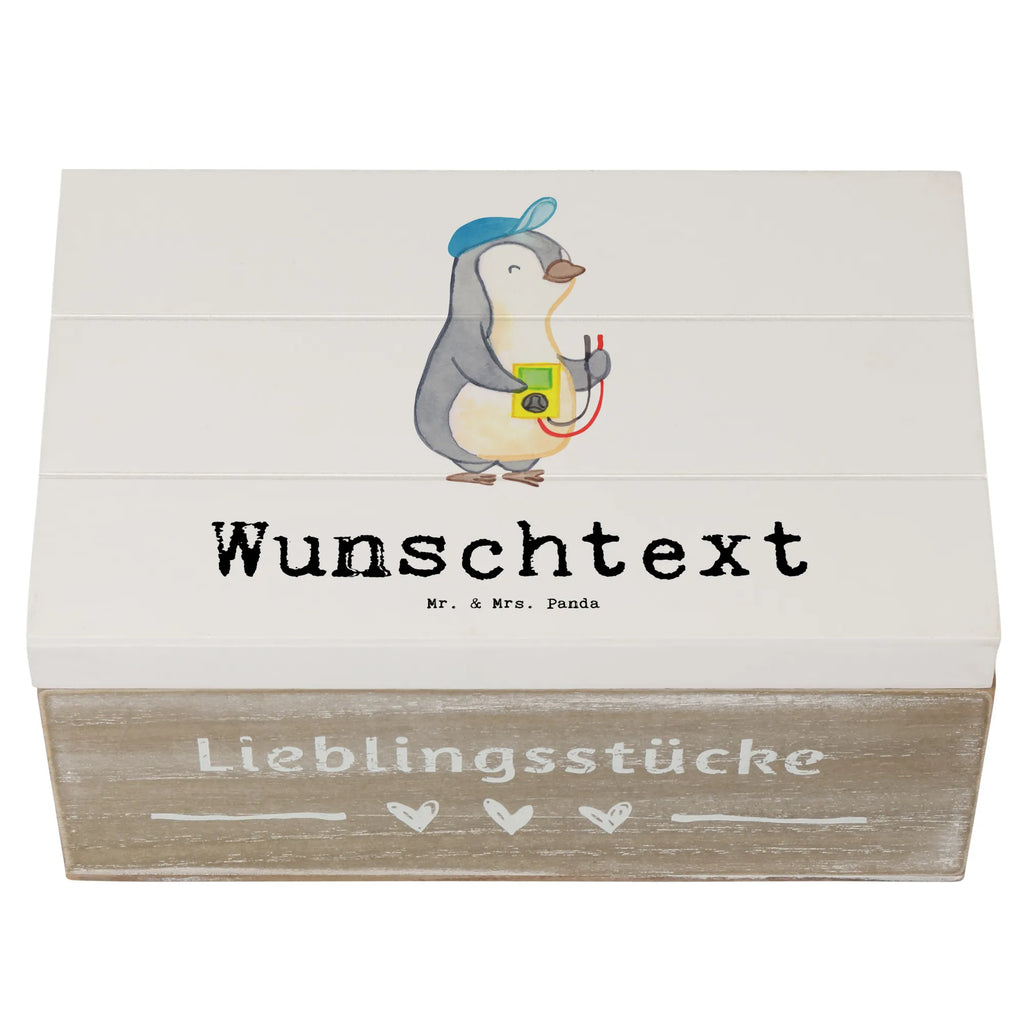 Wunschtext

Mr. & Mrs. Panda

Lieblingsstücke